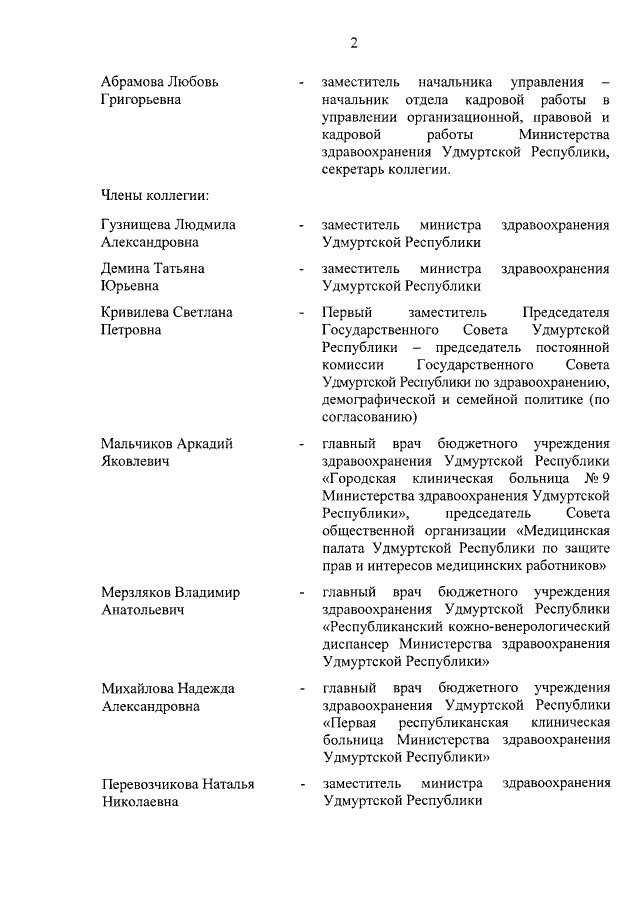 2

Абрамова Любовь Григорьевна - заместитель начальника управления – начальник отдела кадровой работы в управлении организационной, правовой и кадровой работы Министерства здравоохранения Удмуртской Республики, секретарь коллегии.

Члены коллегии:

Гузнищева Людмила Александровна - заместитель министра здравоохранения Удмуртской Республики

Демина Татьяна Юрьевна - заместитель министра здравоохранения Удмуртской Республики

Кривилева Светлана Петровна - Первый заместитель Председателя Государственного Совета Удмуртской Республики – председатель постоянной комиссии Государственного Совета Удмуртской Республики по здравоохранению, демографической и семейной политике (по согласованию)

Мальчиков Аркадий Яковлевич - главный врач бюджетного учреждения здравоохранения Удмуртской Республики «Городская клиническая больница № 9 Министерства здравоохранения Удмуртской Республики», председатель Совета общественной организации «Медицинская палата Удмуртской Республики по защите прав и интересов медицинских работников»

Мерзляков Владимир Анатольевич - главный врач бюджетного учреждения здравоохранения Удмуртской Республики «Республиканский кожно-венерологический диспансер Министерства здравоохранения Удмуртской Республики»

Михайлова Надежда Александровна - главный врач бюджетного учреждения здравоохранения Удмуртской Республики «Первая республиканская клиническая больница Министерства здравоохранения Удмуртской Республики»

Перевозчикова Наталья Николаевна - заместитель министра здравоохранения Удмуртской Республики